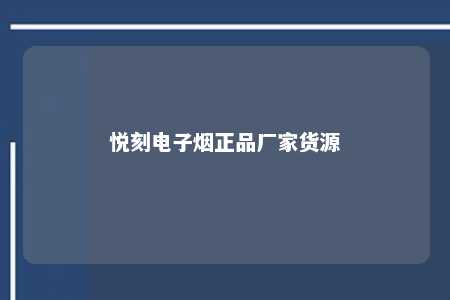 悦刻电子烟正品厂家货源